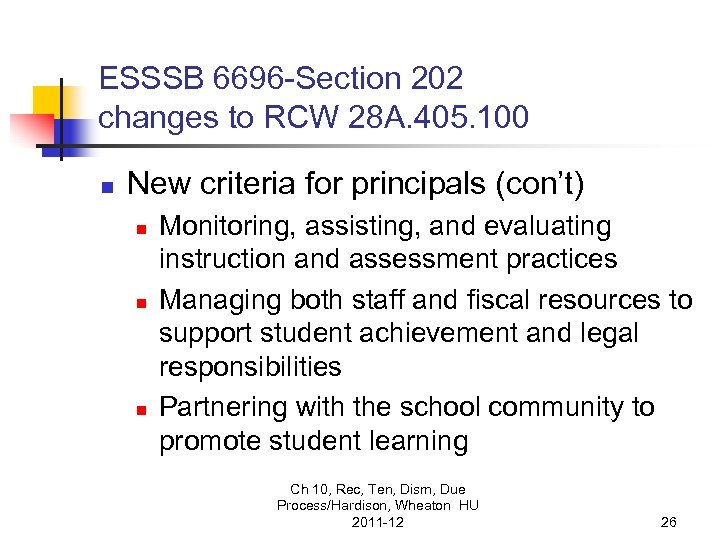 ESSSB 6696-Section 202
changes to RCW 28A.405.100

New criteria for principals (con't)

Monitoring, assisting, and evaluating instruction and assessment practices

Managing both staff and fiscal resources to support student achievement and legal responsibilities

Partnering with the school community to promote student learning

Ch 10, Rec, Ten, Dism, Due Process/Hardison, Wheaton HU 2011-12

26